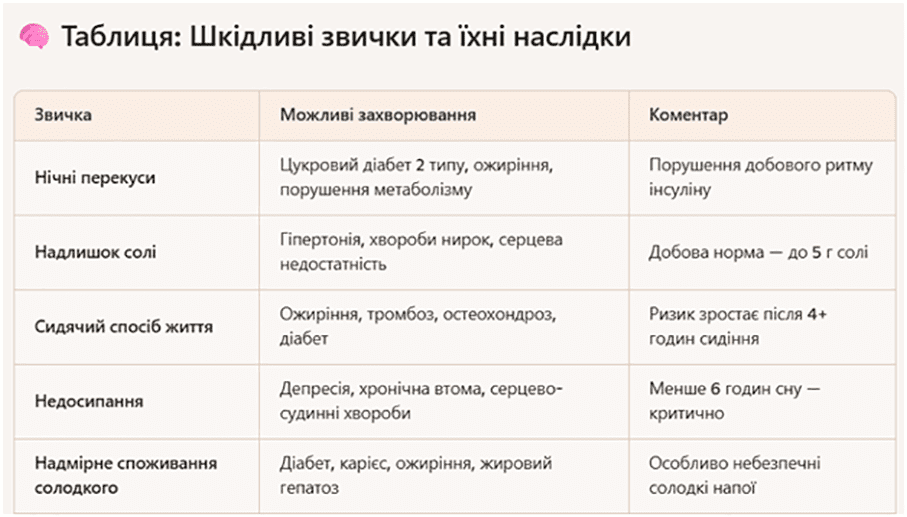 Таблиця: Шкідливі звички та їхні наслідки

| Звичка | Можливі захворювання | Коментар |
|---|---|---|
| Нічні перекуси | Цукровий діабет 2 типу, ожиріння, порушення метаболізму | Порушення добового ритму інсуліну |
| Надлишок солі | Гіпертонія, хвороби нирок, серцева недостатність | Добова норма — до 5 г солі |
| Сидячий спосіб життя | Ожиріння, тромбоз, остеохондроз, діабет | Ризик зростає після 4+ годин сидіння |
| Недосипання | Депресія, хронічна втома, серцево-судинні хвороби | Менше 6 годин сну — критично |
| Надмірне споживання солодкого | Діабет, карієс, ожиріння, жировий гепатоз | Особливо небезпечні солодкі напої |